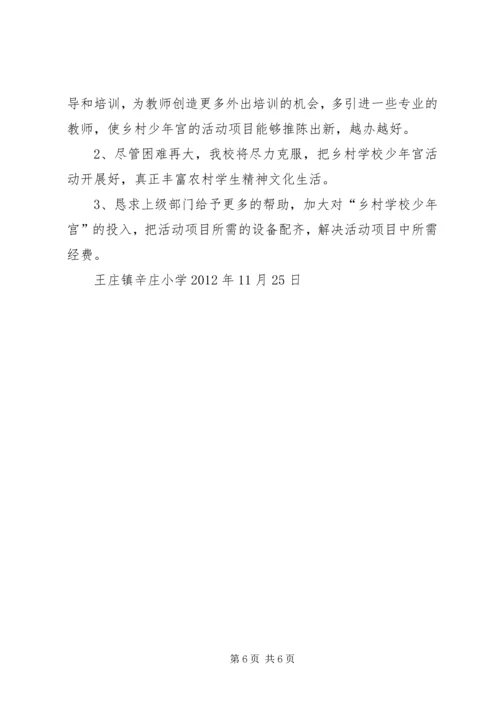 导和培训，为教师创造更多外出培训的机会，多引进一些专业的教师，使乡村少年宫的活动项目能够推陈出新，越办越好。

2、尽管困难再大，我校将尽力克服，把乡村学校少年宫活动开展好，真正丰富农村学生精神文化生活。

3、恳求上级部门给予更多的帮助，加大对“乡村学校少年宫”的投入，把活动项目所需的设备配齐，解决活动项目中所需经费。

王庄镇辛庄小学 2012 年 11 月 25 日

第 6 页 共 6 页